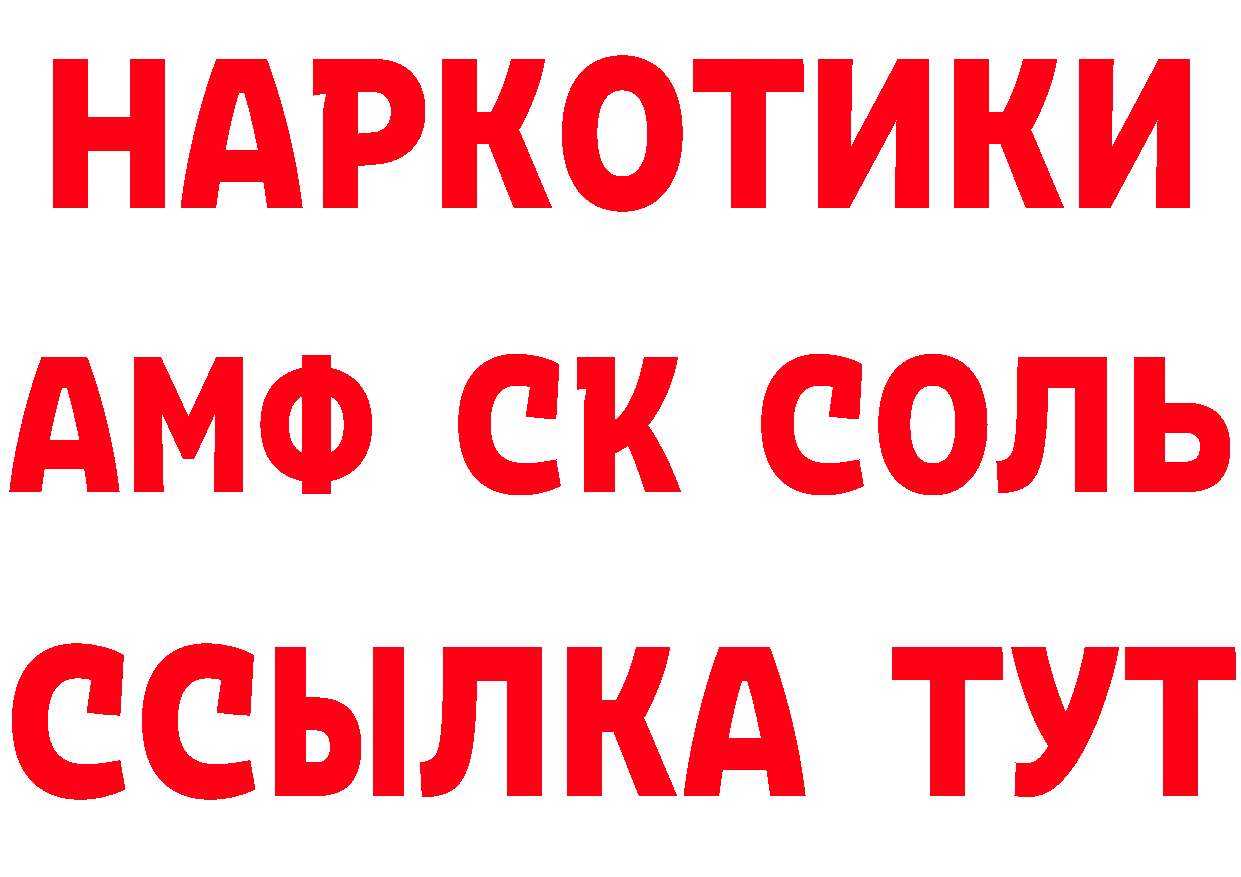 НАРКОТИКИ

АМФ СК СОЛЬ

ССЫЛКА ТУТ